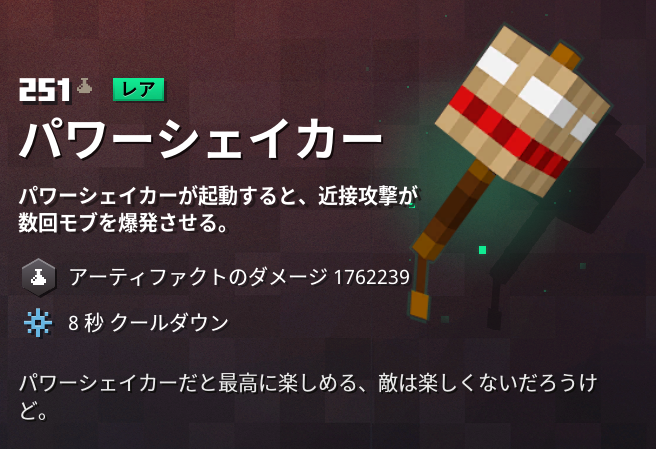 251 レア

パワーシェイカー

パワーシェイカーが起動すると、近接攻撃が数回モブを爆発させる。

アーティファクトのダメージ 1762239

8 秒 クールダウン

パワーシェイカーだと最高に楽しめる、敵は楽しくないだろうけど。